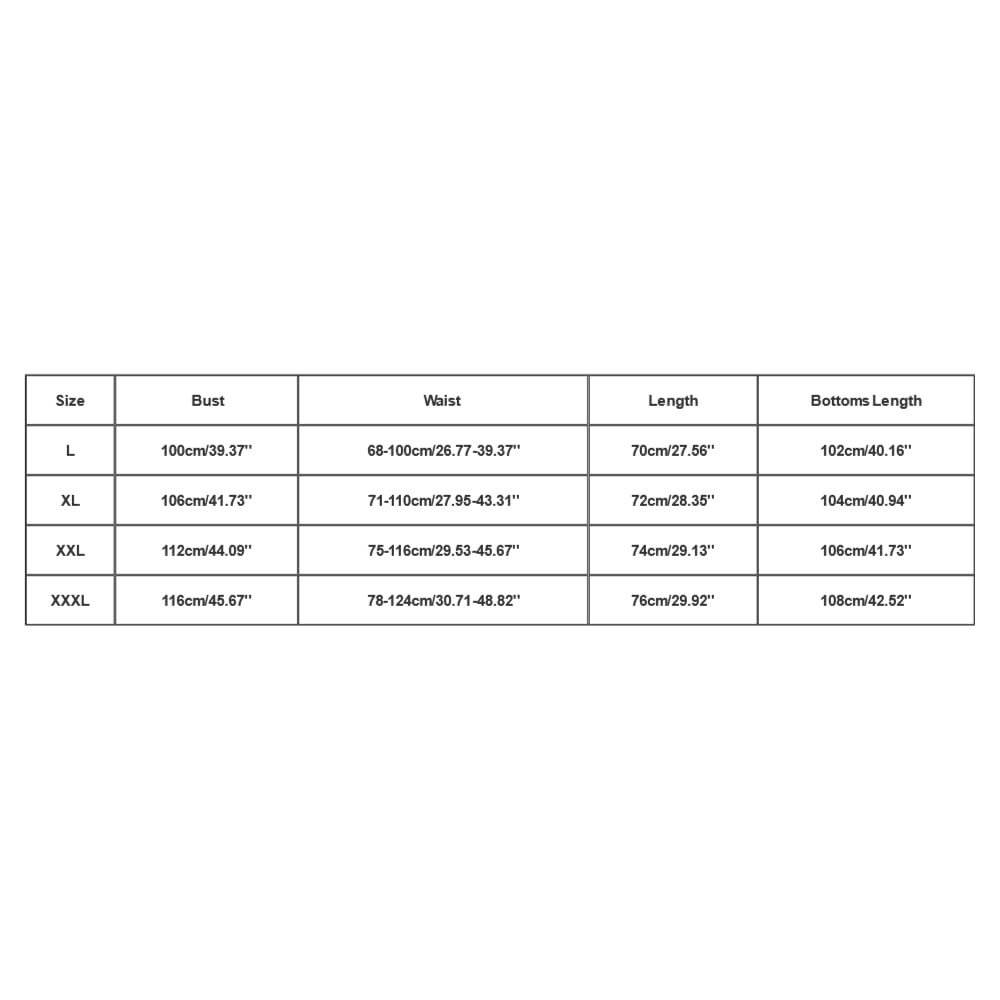 | Size | Bust | Waist | Length | Bottoms Length |
|---|---|---|---|---|
| L | 100cm/39.37'' | 68-100cm/26.77-39.37'' | 70cm/27.56'' | 102cm/40.16'' |
| XL | 106cm/41.73'' | 71-110cm/27.95-43.31'' | 72cm/28.35'' | 104cm/40.94'' |
| XXL | 112cm/44.09'' | 75-116cm/29.53-45.67'' | 74cm/29.13'' | 106cm/41.73'' |
| XXXL | 116cm/45.67'' | 78-124cm/30.71-48.82'' | 76cm/29.92'' | 108cm/42.52'' |